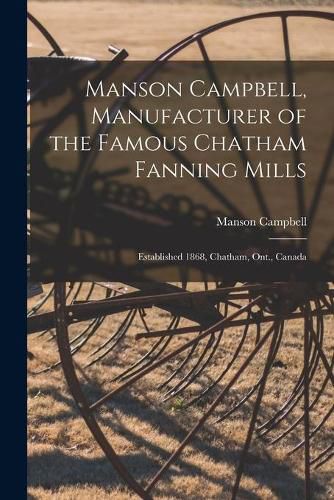 Manson Campbell, Manufacturer of the Famous Chatham Fanning Mills

Manson Campbell

Established 1868, Chatham, Ont., Canada